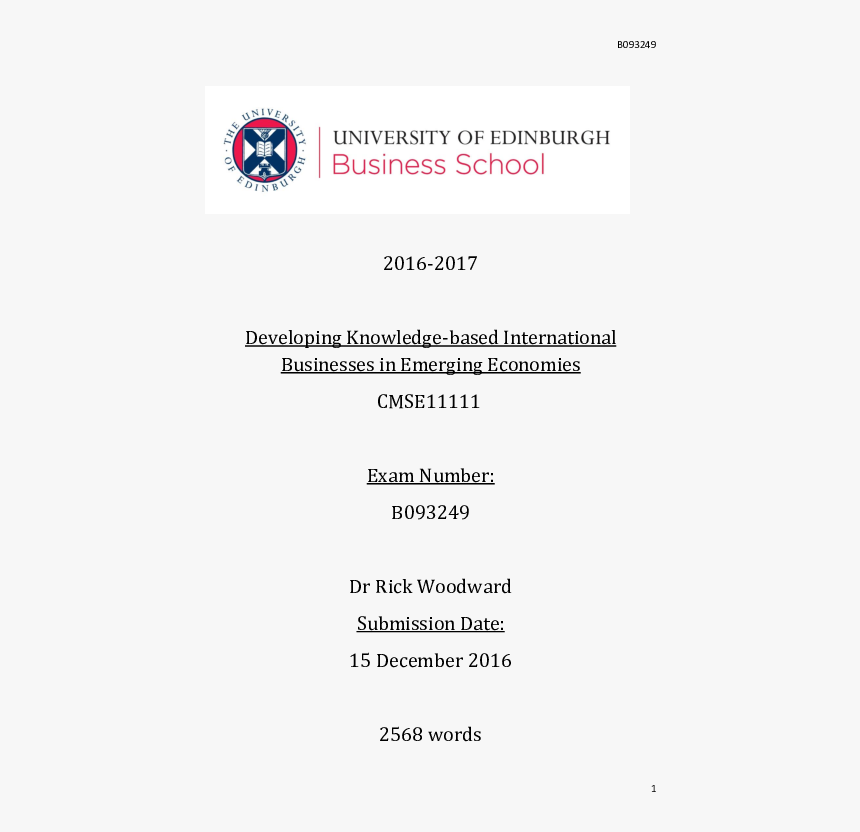 B093249

THE UNIVERSITY OF EDINBURGH

UNIVERSITY OF EDINBURGH
Business School

2016-2017

Developing Knowledge-based International Businesses in Emerging Economies

CMSE11111

Exam Number:

B093249

Dr Rick Woodward

Submission Date:

15 December 2016

2568 words

1